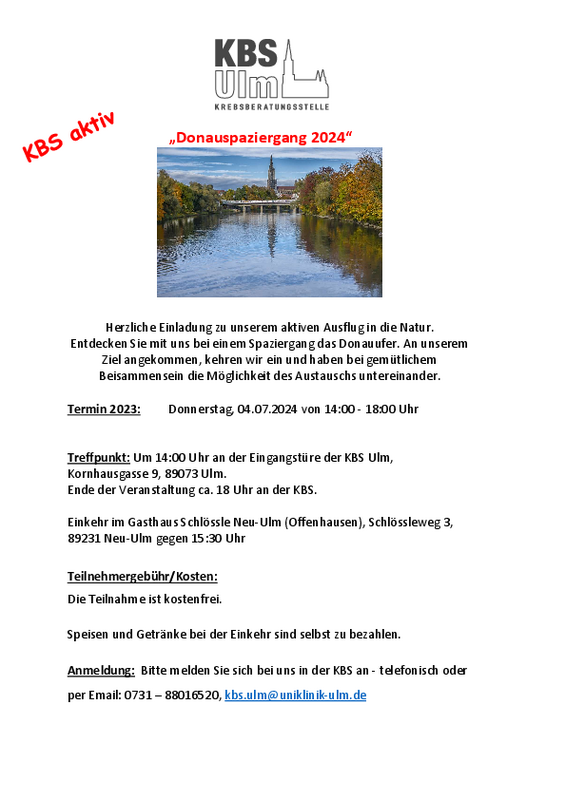 KBS Ulm
KREBSBERATUNGSSTELLE

KBS aktiv

„Donauspaziergang 2024“

Herzliche Einladung zu unserem aktiven Ausflug in die Natur. Entdecken Sie mit uns bei einem Spaziergang das Donauufer. An unserem Ziel angekommen, kehren wir ein und haben bei gemütlichem Beisammensein die Möglichkeit des Austauschs untereinander.

Termin 2023: Donnerstag, 04.07.2024 von 14:00 - 18:00 Uhr

Treffpunkt: Um 14:00 Uhr an der Eingangstüre der KBS Ulm, Kornhausgasse 9, 89073 Ulm.
Ende der Veranstaltung ca. 18 Uhr an der KBS.

Einkehr im Gasthaus Schlössle Neu-Ulm (Offenhausen), Schlössleweg 3, 89231 Neu-Ulm gegen 15:30 Uhr

Teilnehmergebühr/Kosten:
Die Teilnahme ist kostenfrei.

Speisen und Getränke bei der Einkehr sind selbst zu bezahlen.

Anmeldung: Bitte melden Sie sich bei uns in der KBS an - telefonisch oder per Email: 0731 – 88016520, kbs.ulm@uniklinik-ulm.de